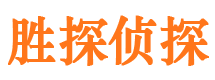 胜探侦探